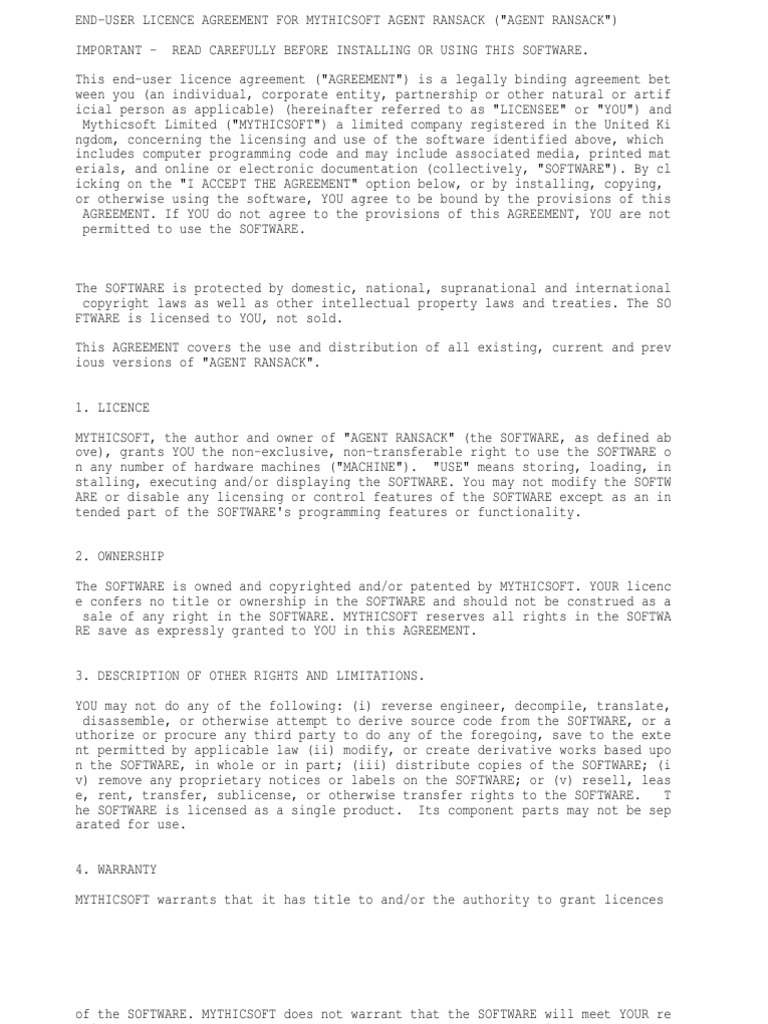 END-USER LICENCE AGREEMENT FOR MYTHICSOFT AGENT RANSACK ("AGENT RANSACK")

IMPORTANT - READ CAREFULLY BEFORE INSTALLING OR USING THIS SOFTWARE.

This end-user licence agreement ("AGREEMENT") is a legally binding agreement bet ween you (an individual, corporate entity, partnership or other natural or artif icial person as applicable) (hereinafter referred to as "LICENSEE" or "YOU") and Mythicsoft Limited ("MYTHICSOFT") a limited company registered in the United Ki ngdom, concerning the licensing and use of the software identified above, which includes computer programming code and may include associated media, printed mat erials, and online or electronic documentation (collectively, "SOFTWARE"). By cl icking on the "I ACCEPT THE AGREEMENT" option below, or by installing, copying, or otherwise using the software, YOU agree to be bound by the provisions of this AGREEMENT. If YOU do not agree to the provisions of this AGREEMENT, YOU are not permitted to use the SOFTWARE.

The SOFTWARE is protected by domestic, national, supranational and international copyright laws as well as other intellectual property laws and treaties. The SO FTWARE is licensed to YOU, not sold.

This AGREEMENT covers the use and distribution of all existing, current and prev ious versions of "AGENT RANSACK".

1. LICENCE

MYTHICSOFT, the author and owner of "AGENT RANSACK" (the SOFTWARE, as defined ab ove), grants YOU the non-exclusive, non-transferable right to use the SOFTWARE o n any number of hardware machines ("MACHINE"). "USE" means storing, loading, in stalling, executing and/or displaying the SOFTWARE. You may not modify the SOFTW ARE or disable any licensing or control features of the SOFTWARE except as an in tended part of the SOFTWARE's programming features or functionality.

2. OWNERSHIP

The SOFTWARE is owned and copyrighted and/or patented by MYTHICSOFT. YOUR licenc e confers no title or ownership in the SOFTWARE and should not be construed as a sale of any right in the SOFTWARE. MYTHICSOFT reserves all rights in the SOFTWA RE save as expressly granted to YOU in this AGREEMENT.

3. DESCRIPTION OF OTHER RIGHTS AND LIMITATIONS.

YOU may not do any of the following: (i) reverse engineer, decompile, translate, disassemble, or otherwise attempt to derive source code from the SOFTWARE, or a uthorize or procure any third party to do any of the foregoing, save to the exte nt permitted by applicable law (ii) modify, or create derivative works based upo n the SOFTWARE, in whole or in part; (iii) distribute copies of the SOFTWARE; (i v) remove any proprietary notices or labels on the SOFTWARE; or (v) resell, leas e, rent, transfer, sublicense, or otherwise transfer rights to the SOFTWARE. T he SOFTWARE is licensed as a single product. Its component parts may not be sep arated for use.

4. WARRANTY

MYTHICSOFT warrants that it has title to and/or the authority to grant licences

of the SOFTWARE. MYTHICSOFT does not warrant that the SOFTWARE will meet YOUR re